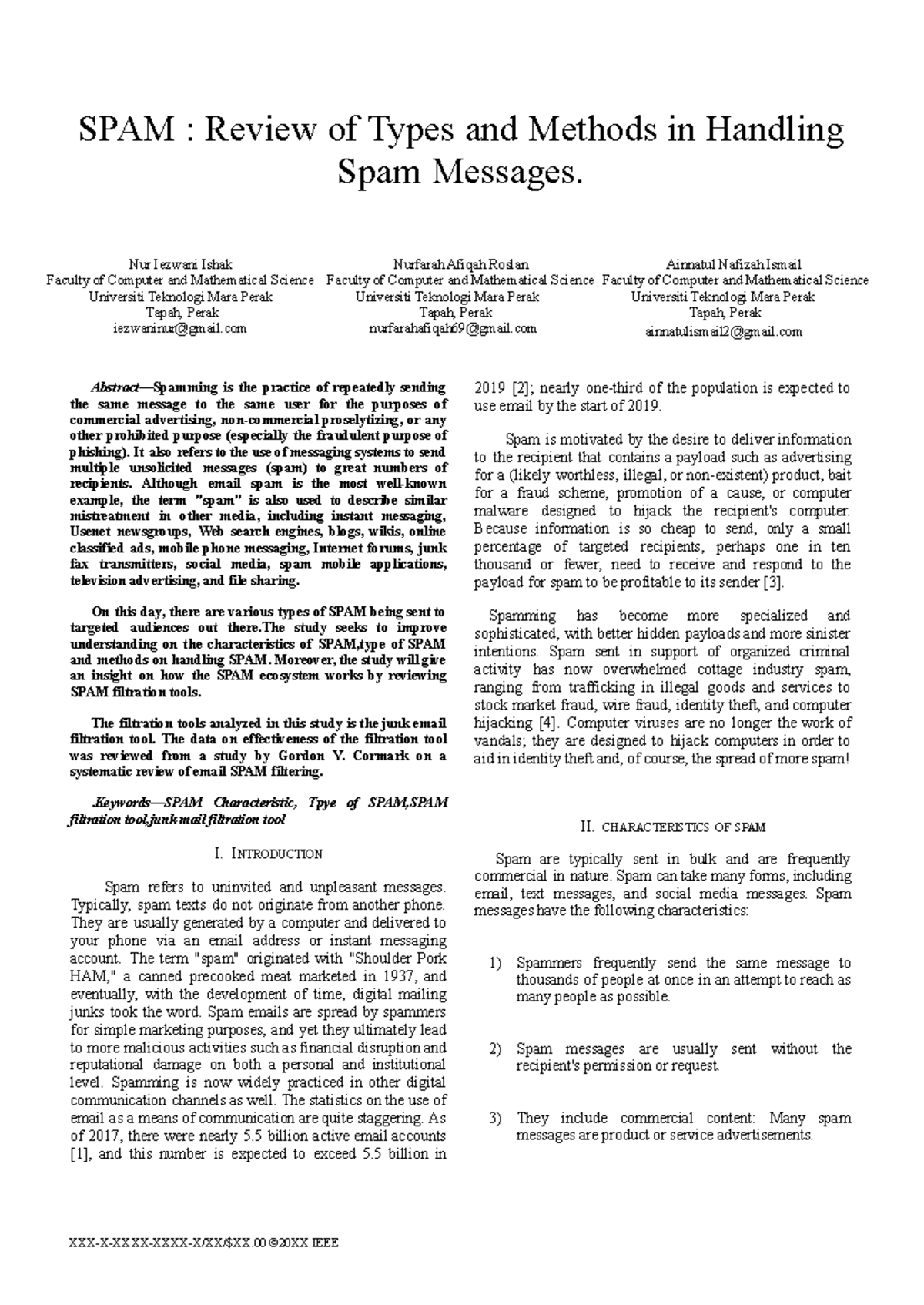 SPAM : Review of Types and Methods in Handling Spam Messages.

Nur Iezwani Ishak
Faculty of Computer and Mathematical Science
Universiti Teknologi Mara Perak
Tapah, Perak
iezwaninur@gmail.com

Nurfarah Afiqah Roslan
Faculty of Computer and Mathematical Science
Universiti Teknologi Mara Perak
Tapah, Perak
nurfarahafiqah69@gmail.com

Ainnatul Nafizah Ismail
Faculty of Computer and Mathematical Science
Universiti Teknologi Mara Perak
Tapah, Perak
ainnatulismail2@gmail.com

Abstract—Spamming is the practice of repeatedly sending the same message to the same user for the purposes of commercial advertising, non-commercial proselytizing, or any other prohibited purpose (especially the fraudulent purpose of phishing). It also refers to the use of messaging systems to send multiple unsolicited messages (spam) to great numbers of recipients. Although email spam is the most well-known example, the term "spam" is also used to describe similar mistreatment in other media, including instant messaging, Usenet newsgroups, Web search engines, blogs, wikis, online classified ads, mobile phone messaging, Internet forums, junk fax transmitters, social media, spam mobile applications, television advertising, and file sharing.

On this day, there are various types of SPAM being sent to targeted audiences out there.The study seeks to improve understanding on the characteristics of SPAM,type of SPAM and methods on handling SPAM. Moreover, the study will give an insight on how the SPAM ecosystem works by reviewing SPAM filtration tools.

The filtration tools analyzed in this study is the junk email filtration tool. The data on effectiveness of the filtration tool was reviewed from a study by Gordon V. Cormark on a systematic review of email SPAM filtering.

Keywords—SPAM Characteristic, Tpye of SPAM,SPAM filtration tool,junk mail filtration tool

I. INTRODUCTION

Spam refers to uninvited and unpleasant messages. Typically, spam texts do not originate from another phone. They are usually generated by a computer and delivered to your phone via an email address or instant messaging account. The term "spam" originated with "Shoulder Pork HAM," a canned precooked meat marketed in 1937, and eventually, with the development of time, digital mailing junks took the word. Spam emails are spread by spammers for simple marketing purposes, and yet they ultimately lead to more malicious activities such as financial disruption and reputational damage on both a personal and institutional level. Spamming is now widely practiced in other digital communication channels as well. The statistics on the use of email as a means of communication are quite staggering. As of 2017, there were nearly 5.5 billion active email accounts [1], and this number is expected to exceed 5.5 billion in 2019 [2]; nearly one-third of the population is expected to use email by the start of 2019.

Spam is motivated by the desire to deliver information to the recipient that contains a payload such as advertising for a (likely worthless, illegal, or non-existent) product, bait for a fraud scheme, promotion of a cause, or computer malware designed to hijack the recipient's computer. Because information is so cheap to send, only a small percentage of targeted recipients, perhaps one in ten thousand or fewer, need to receive and respond to the payload for spam to be profitable to its sender [3].

Spamming has become more specialized and sophisticated, with better hidden payloads and more sinister intentions. Spam sent in support of organized criminal activity has now overwhelmed cottage industry spam, ranging from trafficking in illegal goods and services to stock market fraud, wire fraud, identity theft, and computer hijacking [4]. Computer viruses are no longer the work of vandals; they are designed to hijack computers in order to aid in identity theft and, of course, the spread of more spam!

II. CHARACTERISTICS OF SPAM

Spam are typically sent in bulk and are frequently commercial in nature. Spam can take many forms, including email, text messages, and social media messages. Spam messages have the following characteristics:

1) Spammers frequently send the same message to thousands of people at once in an attempt to reach as many people as possible.

2) Spam messages are usually sent without the recipient's permission or request.

3) They include commercial content: Many spam messages are product or service advertisements.

XXX-X-XXXX-XXXX-X/XX/$XX.00 ©20XX IEEE